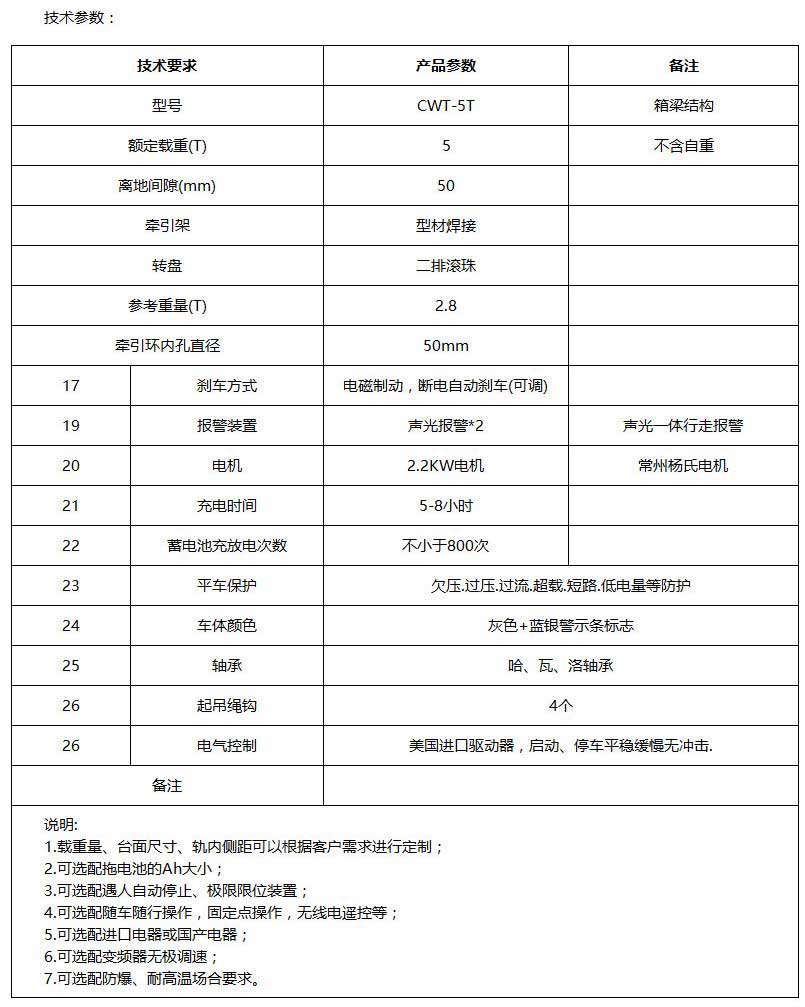 技术参数：

| 技术要求 | | 产品参数 | 备注 |
|---|---|---|---|
| 型号 | | CWT-5T | 箱梁结构 |
| 额定载重(T) | | 5 | 不含自重 |
| 离地间隙(mm) | | 50 | |
| 牵引架 | | 型材焊接 | |
| 转盘 | | 二排滚珠 | |
| 参考重量(T) | | 2.8 | |
| 牵引环内孔直径 | | 50mm | |
| 17 | 刹车方式 | 电磁制动，断电自动刹车(可调) | |
| 19 | 报警装置 | 声光报警*2 | 声光一体行走报警 |
| 20 | 电机 | 2.2KW电机 | 常州杨氏电机 |
| 21 | 充电时间 | 5-8小时 | |
| 22 | 蓄电池充放电次数 | 不小于800次 | |
| 23 | 平车保护 | 欠压.过压.过流.超载.短路.低电量等防护 | |
| 24 | 车体颜色 | 灰色+蓝银警示条标志 | |
| 25 | 轴承 | 哈、瓦、洛轴承 | |
| 26 | 起吊绳钩 | 4个 | |
| 26 | 电气控制 | 美国进口驱动器，启动、停车平稳缓慢无冲击. | |
| 备注 | | | |

说明:
1.载重量、台面尺寸、轨内侧距可以根据客户需求进行定制；
2.可选配拖电池的Ah大小；
3.可选配遇人自动停止、极限限位装置；
4.可选配随车随行操作，固定点操作，无线电遥控等；
5.可选配进口电器或国产电器；
6.可选配变频器无极调速；
7.可选配防爆、耐高温场合要求。